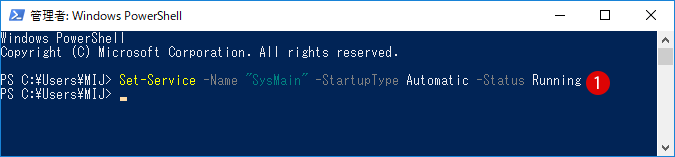 管理者: Windows PowerShell

Windows PowerShell
Copyright (C) Microsoft Corporation. All rights reserved.

PS C:¥Users¥MIJ> Set-Service -Name "SysMain" -StartupType Automatic -Status Running 1
PS C:¥Users¥MIJ> _